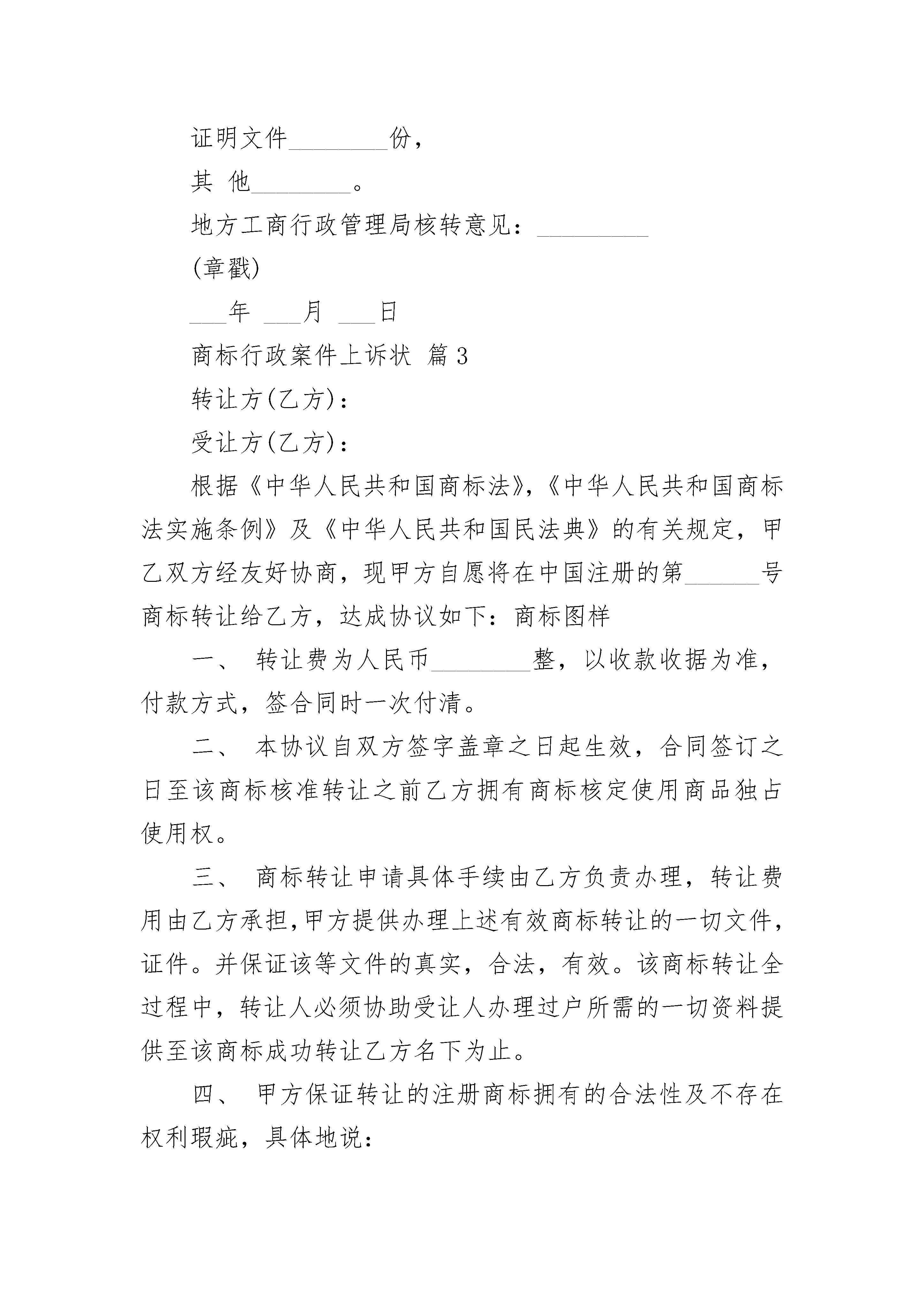 证明文件________份，

其 他________。

地方工商行政管理局核转意见：_________

(章戳)

___年 ___月 ___日

商标行政案件上诉状 篇3

转让方(乙方)：

受让方(乙方)：

根据《中华人民共和国商标法》，《中华人民共和国商标法实施条例》及《中华人民共和国民法典》的有关规定，甲乙双方经友好协商，现甲方自愿将在中国注册的第______号商标转让给乙方，达成协议如下：商标图样

一、 转让费为人民币________整，以收款收据为准，付款方式，签合同时一次付清。

二、 本协议自双方签字盖章之日起生效，合同签订之日至该商标核准转让之前乙方拥有商标核定使用商品独占使用权。

三、 商标转让申请具体手续由乙方负责办理，转让费用由乙方承担，甲方提供办理上述有效商标转让的一切文件，证件。并保证该等文件的真实，合法，有效。该商标转让全过程中，转让人必须协助受让人办理过户所需的一切资料提供至该商标成功转让乙方名下为止。

四、 甲方保证转让的注册商标拥有的合法性及不存在权利瑕疵，具体地说：